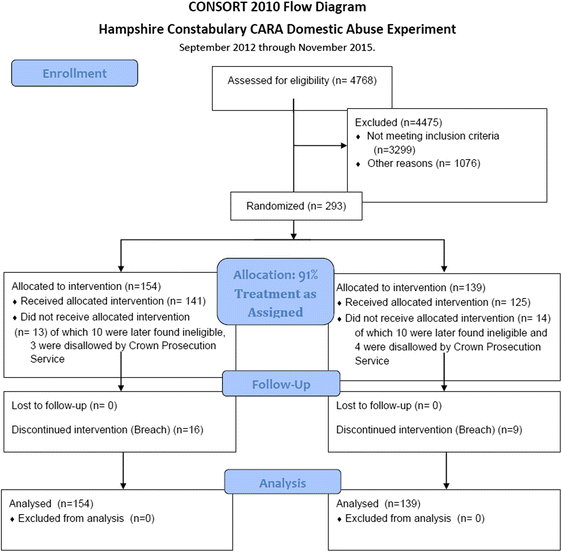 CONSORT 2010 Flow Diagram

Hampshire Constabulary CARA Domestic Abuse Experiment

September 2012 through November 2015.

Enrollment

Assessed for eligibility (n= 4768)

Excluded (n=4475)
♦ Not meeting inclusion criteria (n=3299)
♦ Other reasons (n= 1076)

Randomized (n= 293)

Allocation: 91% Treatment as Assigned

Allocated to intervention (n=154)
♦ Received allocated intervention (n= 141)
♦ Did not receive allocated intervention (n= 13) of which 10 were later found ineligible, 3 were disallowed by Crown Prosecution Service

Allocated to intervention (n=139)
♦ Received allocated intervention (n= 125)
♦ Did not receive allocated intervention (n= 14) of which 10 were later found ineligible and 4 were disallowed by Crown Prosecution Service

Follow-Up

Lost to follow-up (n= 0)

Discontinued intervention (Breach) (n=16)

Lost to follow-up (n= 0)

Discontinued intervention (Breach) (n=9)

Analysis

Analysed (n=154)
♦ Excluded from analysis (n=0)

Analysed (n=139)
♦ Excluded from analysis (n= 0)